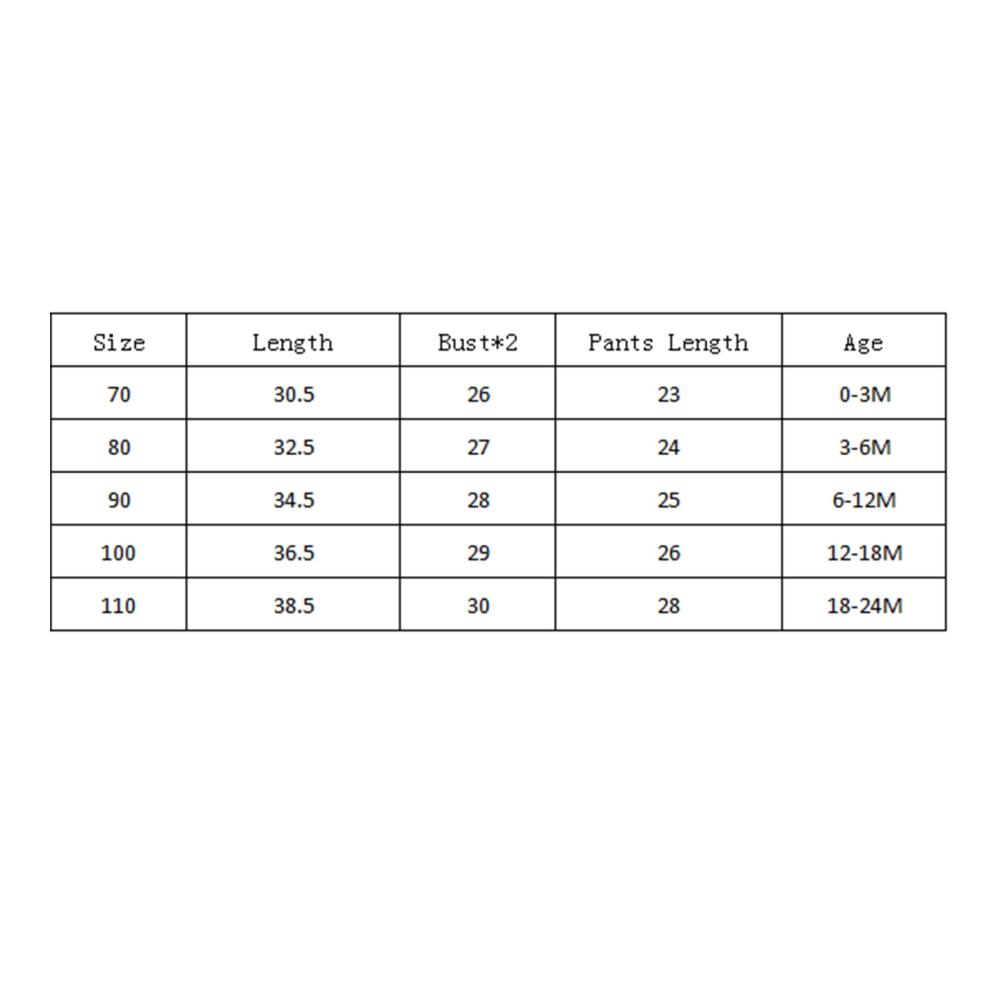 | Size | Length | Bust*2 | Pants Length | Age |
|---|---|---|---|---|
| 70 | 30.5 | 26 | 23 | 0-3M |
| 80 | 32.5 | 27 | 24 | 3-6M |
| 90 | 34.5 | 28 | 25 | 6-12M |
| 100 | 36.5 | 29 | 26 | 12-18M |
| 110 | 38.5 | 30 | 28 | 18-24M |